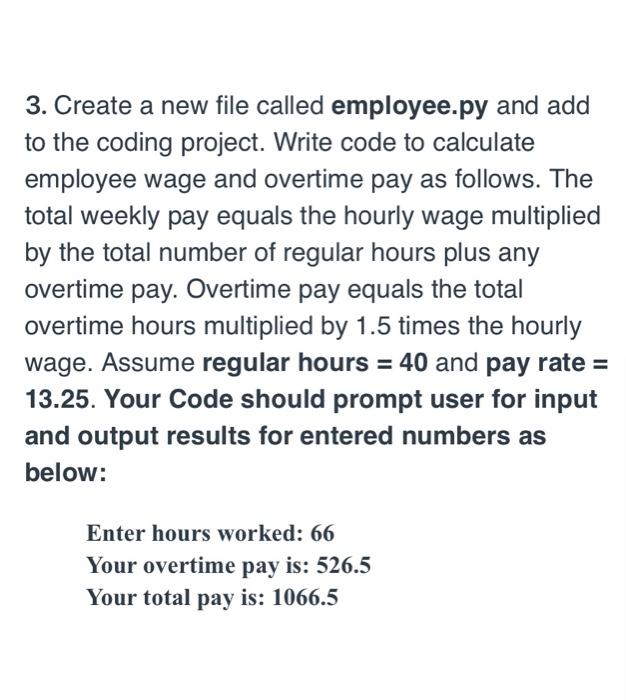 3. Create a new file called employee.py and add to the coding project. Write code to calculate employee wage and overtime pay as follows. The total weekly pay equals the hourly wage multiplied by the total number of regular hours plus any overtime pay. Overtime pay equals the total overtime hours multiplied by 1.5 times the hourly wage. Assume regular hours = 40 and pay rate = 13.25. Your Code should prompt user for input and output results for entered numbers as below:

Enter hours worked: 66
Your overtime pay is: 526.5
Your total pay is: 1066.5